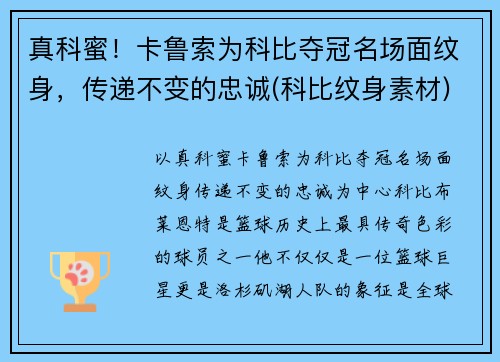 真科蜜！卡鲁索为科比夺冠名场面纹身，传递不变的忠诚(科比纹身素材)

以真科蜜卡鲁索为科比夺冠名场面纹身传递不变的忠诚为中心科比布莱恩特是篮球历史上最具传奇色彩的球员之一他不仅仅是一位篮球巨星更是洛杉矶湖人队的象征是全球